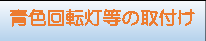 青色回転灯等の取付け